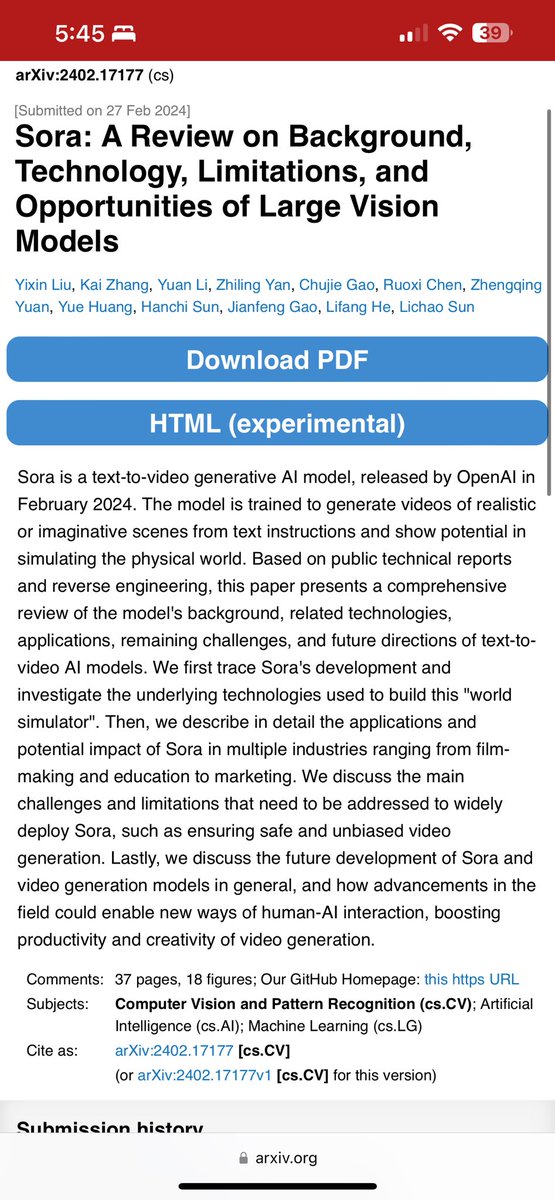 5:45

39

arXiv:2402.17177 (cs)

[Submitted on 27 Feb 2024]

Sora: A Review on Background, Technology, Limitations, and Opportunities of Large Vision Models

Yixin Liu, Kai Zhang, Yuan Li, Zhiling Yan, Chujie Gao, Ruoxi Chen, Zhengqing Yuan, Yue Huang, Hanchi Sun, Jianfeng Gao, Lifang He, Lichao Sun

Download PDF

HTML (experimental)

Sora is a text-to-video generative AI model, released by OpenAI in February 2024. The model is trained to generate videos of realistic or imaginative scenes from text instructions and show potential in simulating the physical world. Based on public technical reports and reverse engineering, this paper presents a comprehensive review of the model's background, related technologies, applications, remaining challenges, and future directions of text-to-video AI models. We first trace Sora's development and investigate the underlying technologies used to build this "world simulator". Then, we describe in detail the applications and potential impact of Sora in multiple industries ranging from film-making and education to marketing. We discuss the main challenges and limitations that need to be addressed to widely deploy Sora, such as ensuring safe and unbiased video generation. Lastly, we discuss the future development of Sora and video generation models in general, and how advancements in the field could enable new ways of human-AI interaction, boosting productivity and creativity of video generation.

Comments: 37 pages, 18 figures; Our GitHub Homepage: this https URL
Subjects: Computer Vision and Pattern Recognition (cs.CV); Artificial Intelligence (cs.AI); Machine Learning (cs.LG)
Cite as: arXiv:2402.17177 [cs.CV]
(or arXiv:2402.17177v1 [cs.CV] for this version)

Submission history

arxiv.org